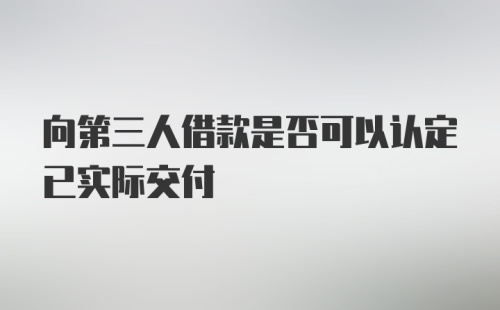 向第三人借款是否可以认定已实际交付